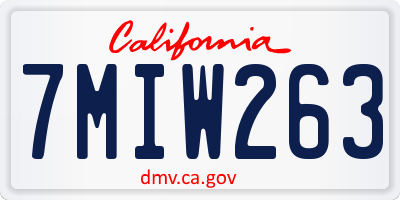 California

7MIW263

dmv.ca.gov